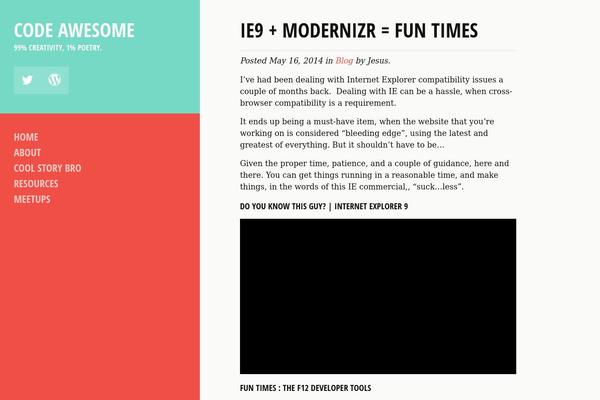 CODE AWESOME
99% CREATIVITY, 1% POETRY.

HOME
ABOUT
COOL STORY BRO
RESOURCES
MEETUPS

IE9 + MODERNIZR = FUN TIMES

Posted May 16, 2014 in Blog by Jesus.

I've had been dealing with Internet Explorer compatibility issues a couple of months back. Dealing with IE can be a hassle, when cross-browser compatibility is a requirement.

It ends up being a must-have item, when the website that you're working on is considered "bleeding edge", using the latest and greatest of everything. But it shouldn't have to be…

Given the proper time, patience, and a couple of guidance, here and there. You can get things running in a reasonable time, and make things, in the words of this IE commercial,, "suck…less".

DO YOU KNOW THIS GUY? | INTERNET EXPLORER 9

FUN TIMES : THE F12 DEVELOPER TOOLS